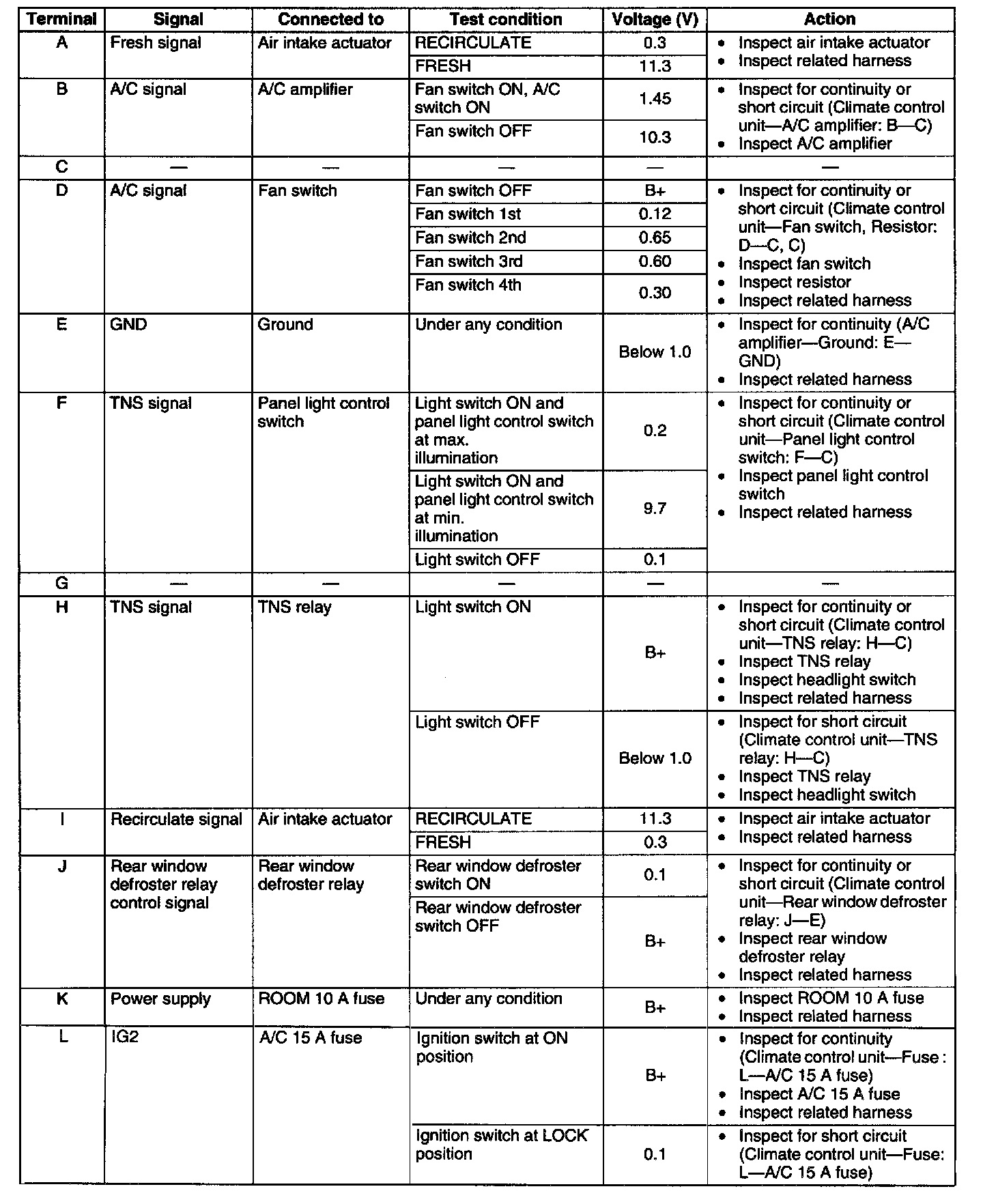 | Terminal | Signal | Connected to | Test condition | Voltage (V) | Action |
|---|---|---|---|---|---|
| A | Fresh signal | Air intake actuator | RECIRCULATE | 0.3 | • Inspect air intake actuator • Inspect related harness |
| | | | FRESH | 11.3 | |
| B | A/C signal | A/C amplifier | Fan switch ON, A/C switch ON | 1.45 | • Inspect for continuity or short circuit (Climate control unit—A/C amplifier: B—C) • Inspect A/C amplifier |
| | | | Fan switch OFF | 10.3 | |
| C | — | — | — | — | — |
| D | A/C signal | Fan switch | Fan switch OFF | B+ | • Inspect for continuity or short circuit (Climate control unit—Fan switch, Resistor: D—C, C) • Inspect fan switch • Inspect resistor • Inspect related harness |
| | | | Fan switch 1st | 0.12 | |
| | | | Fan switch 2nd | 0.65 | |
| | | | Fan switch 3rd | 0.60 | |
| | | | Fan switch 4th | 0.30 | |
| E | GND | Ground | Under any condition | Below 1.0 | • Inspect for continuity (A/C amplifier—Ground: E—GND) • Inspect related harness |
| F | TNS signal | Panel light control switch | Light switch ON and panel light control switch at max. illumination | 0.2 | • Inspect for continuity or short circuit (Climate control unit—Panel light control switch: F—C) • Inspect panel light control switch • Inspect related harness |
| | | | Light switch ON and panel light control switch at min. illumination | 9.7 | |
| | | | Light switch OFF | 0.1 | |
| G | — | — | — | — | — |
| H | TNS signal | TNS relay | Light switch ON | B+ | • Inspect for continuity or short circuit (Climate control unit—TNS relay: H—C) • Inspect TNS relay • Inspect headlight switch • Inspect related harness |
| | | | Light switch OFF | Below 1.0 | • Inspect for short circuit (Climate control unit—TNS relay: H—C) • Inspect TNS relay • Inspect headlight switch |
| I | Recirculate signal | Air intake actuator | RECIRCULATE | 11.3 | • Inspect air intake actuator • Inspect related harness |
| | | | FRESH | 0.3 | |
| J | Rear window defroster relay control signal | Rear window defroster relay | Rear window defroster switch ON | 0.1 | • Inspect for continuity or short circuit (Climate control unit—Rear window defroster relay: J—E) • Inspect rear window defroster relay • Inspect related harness |
| | | | Rear window defroster switch OFF | B+ | |
| K | Power supply | ROOM 10 A fuse | Under any condition | B+ | • Inspect ROOM 10 A fuse • Inspect related harness |
| L | IG2 | A/C 15 A fuse | Ignition switch at ON position | B+ | • Inspect for continuity (Climate control unit—Fuse : L—A/C 15 A fuse) • Inspect A/C 15 A fuse • Inspect related harness |
| | | | Ignition switch at LOCK position | 0.1 | • Inspect for short circuit (Climate control unit—Fuse: L—A/C 15 A fuse) |